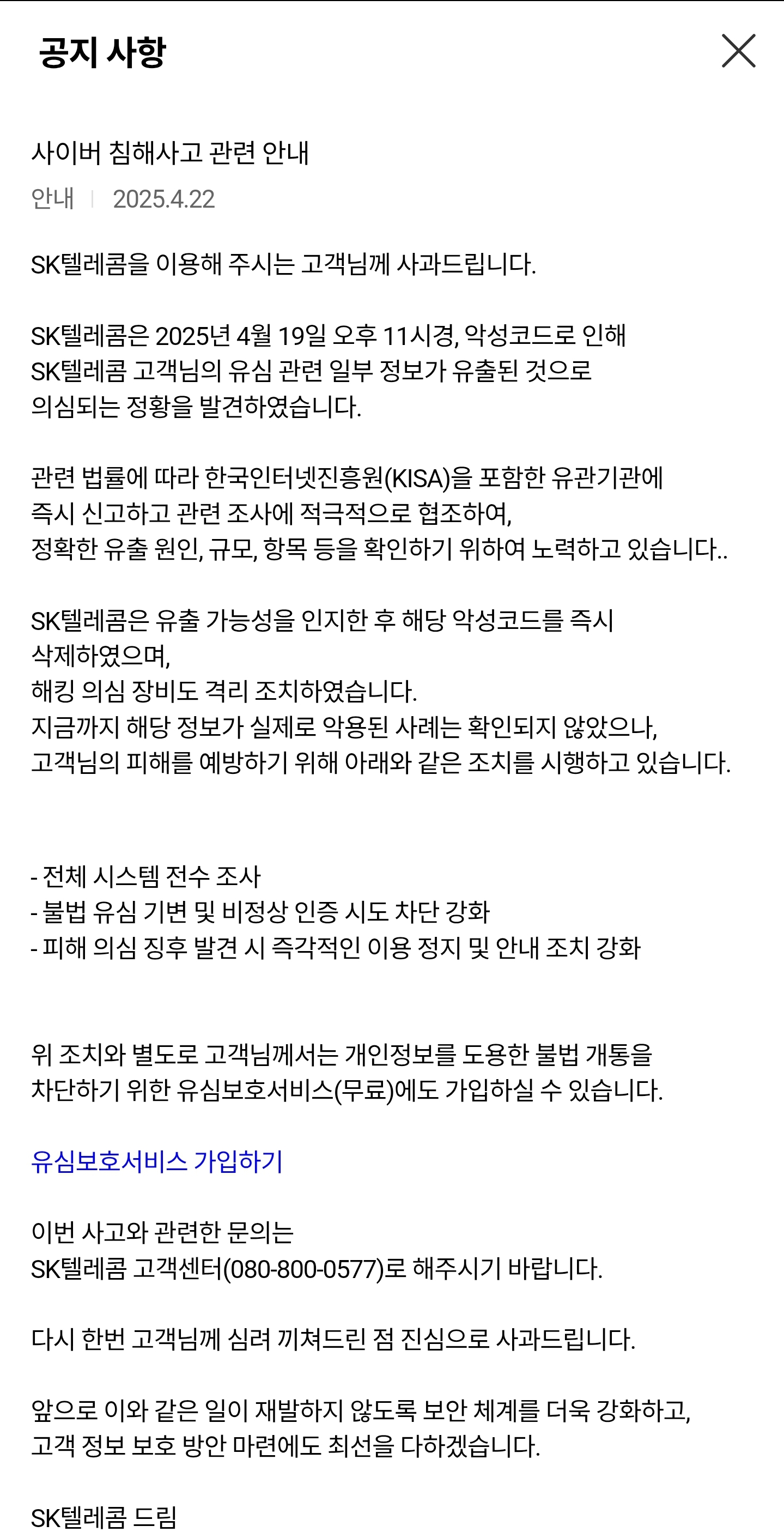 공지 사항

사이버 침해사고 관련 안내

안내 | 2025.4.22

SK텔레콤을 이용해 주시는 고객님께 사과드립니다.

SK텔레콤은 2025년 4월 19일 오후 11시경, 악성코드로 인해 SK텔레콤 고객님의 유심 관련 일부 정보가 유출된 것으로 의심되는 정황을 발견하였습니다.

관련 법률에 따라 한국인터넷진흥원(KISA)을 포함한 유관기관에 즉시 신고하고 관련 조사에 적극적으로 협조하여, 정확한 유출 원인, 규모, 항목 등을 확인하기 위하여 노력하고 있습니다..

SK텔레콤은 유출 가능성을 인지한 후 해당 악성코드를 즉시 삭제하였으며,
해킹 의심 장비도 격리 조치하였습니다.
지금까지 해당 정보가 실제로 악용된 사례는 확인되지 않았으나,
고객님의 피해를 예방하기 위해 아래와 같은 조치를 시행하고 있습니다.

- 전체 시스템 전수 조사
- 불법 유심 기변 및 비정상 인증 시도 차단 강화
- 피해 의심 징후 발견 시 즉각적인 이용 정지 및 안내 조치 강화

위 조치와 별도로 고객님께서는 개인정보를 도용한 불법 개통을 차단하기 위한 유심보호서비스(무료)에도 가입하실 수 있습니다.

유심보호서비스 가입하기

이번 사고와 관련한 문의는
SK텔레콤 고객센터(080-800-0577)로 해주시기 바랍니다.

다시 한번 고객님께 심려 끼쳐드린 점 진심으로 사과드립니다.

앞으로 이와 같은 일이 재발하지 않도록 보안 체계를 더욱 강화하고,
고객 정보 보호 방안 마련에도 최선을 다하겠습니다.

SK텔레콤 드림